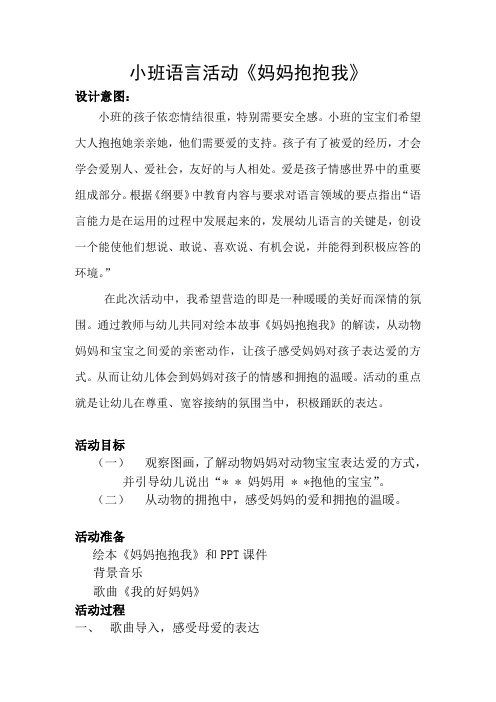 小班语言活动《妈妈抱抱我》

设计意图：

小班的孩子依恋情结很重，特别需要安全感。小班的宝宝们希望大人抱抱她亲亲她，他们需要爱的支持。孩子有了被爱的经历，才会学会爱别人、爱社会，友好的与人相处。爱是孩子情感世界中的重要组成部分。根据《纲要》中教育内容与要求对语言领域的要点指出“语言能力是在运用的过程中发展起来的，发展幼儿语言的关键是，创设一个能使他们想说、敢说、喜欢说、有机会说，并能得到积极应答的环境。”

在此次活动中，我希望营造的即是一种暖暖的美好而深情的氛围。通过教师与幼儿共同对绘本故事《妈妈抱抱我》的解读，从动物妈妈和宝宝之间爱的亲密动作，让孩子感受妈妈对孩子表达爱的方式。从而让幼儿体会到妈妈对孩子的情感和拥抱的温暖。活动的重点就是让幼儿在尊重、宽容接纳的氛围当中，积极踊跃的表达。

活动目标

（一） 观察图画，了解动物妈妈对动物宝宝表达爱的方式，并引导幼儿说出“＊＊妈妈用＊＊抱他的宝宝”。

（二） 从动物的拥抱中，感受妈妈的爱和拥抱的温暖。

活动准备

绘本《妈妈抱抱我》和PPT课件

背景音乐

歌曲《我的好妈妈》

活动过程

一、 歌曲导入，感受母爱的表达